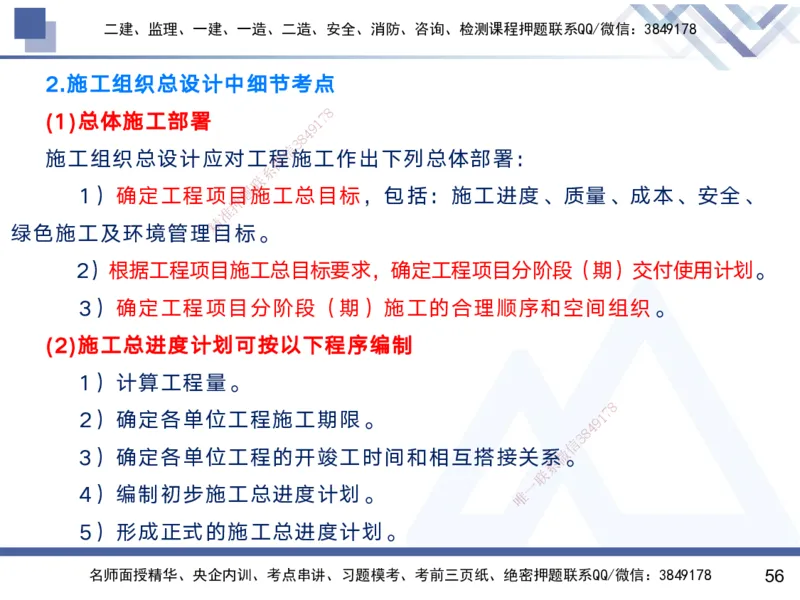 二建、监理、一建、一造、二造、安全、消防、咨询、检测课程押题联系QQ/微信：3849178

2.施工组织总设计中细节考点

(1)总体施工部署

施工组织总设计应对工程施工作出下列总体部署：

1）确定工程项目施工总目标，包括：施工进度、质量、成本、安全、绿色施工及环境管理目标。

2）根据工程项目施工总目标要求，确定工程项目分阶段（期）交付使用计划。

3）确定工程项目分阶段（期）施工的合理顺序和空间组织。

(2)施工总进度计划可按以下程序编制

1）计算工程量。

2）确定各单位工程施工期限。

3）确定各单位工程的开竣工时间和相互搭接关系。

4）编制初步施工总进度计划。

5）形成正式的施工总进度计划。

唯一联系微信3849178

唯一联系微信3849178

名师面授精华、央企内训、考点串讲、习题模考、考前三页纸、绝密押题联系QQ/微信：3849178

56